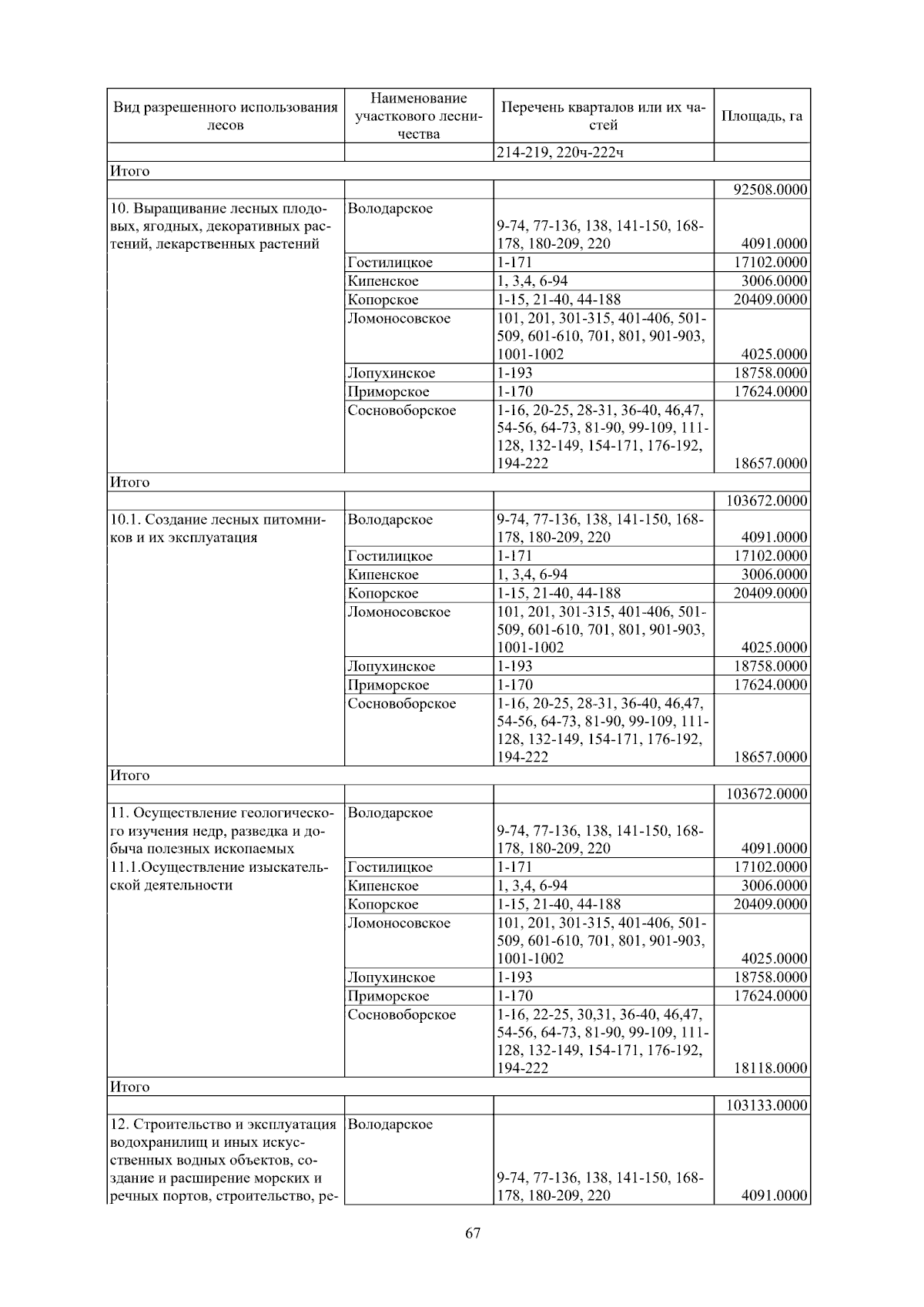 | Вид разрешенного использования лесов | Наименование участкового лесничества | Перечень кварталов или их частей | Площадь, га |
|---|---|---|---|
| | | 214-219, 220ч-222ч | |
| Итого | | | |
| | | | 92508.0000 |
| 10. Выращивание лесных плодовых, ягодных, декоративных растений, лекарственных растений | Володарское | 9-74, 77-136, 138, 141-150, 168-178, 180-209, 220 | 4091.0000 |
| | Гостилицкое | 1-171 | 17102.0000 |
| | Кипенское | 1, 3,4, 6-94 | 3006.0000 |
| | Копорское | 1-15, 21-40, 44-188 | 20409.0000 |
| | Ломоносовское | 101, 201, 301-315, 401-406, 501-509, 601-610, 701, 801, 901-903, 1001-1002 | 4025.0000 |
| | Лопухинское | 1-193 | 18758.0000 |
| | Приморское | 1-170 | 17624.0000 |
| | Сосновоборское | 1-16, 20-25, 28-31, 36-40, 46,47, 54-56, 64-73, 81-90, 99-109, 111-128, 132-149, 154-171, 176-192, 194-222 | 18657.0000 |
| Итого | | | |
| | | | 103672.0000 |
| 10.1. Создание лесных питомников и их эксплуатация | Володарское | 9-74, 77-136, 138, 141-150, 168-178, 180-209, 220 | 4091.0000 |
| | Гостилицкое | 1-171 | 17102.0000 |
| | Кипенское | 1, 3,4, 6-94 | 3006.0000 |
| | Копорское | 1-15, 21-40, 44-188 | 20409.0000 |
| | Ломоносовское | 101, 201, 301-315, 401-406, 501-509, 601-610, 701, 801, 901-903, 1001-1002 | 4025.0000 |
| | Лопухинское | 1-193 | 18758.0000 |
| | Приморское | 1-170 | 17624.0000 |
| | Сосновоборское | 1-16, 20-25, 28-31, 36-40, 46,47, 54-56, 64-73, 81-90, 99-109, 111-128, 132-149, 154-171, 176-192, 194-222 | 18657.0000 |
| Итого | | | |
| | | | 103672.0000 |
| 11. Осуществление геологического изучения недр, разведка и добыча полезных ископаемых 11.1.Осуществление изыскательской деятельности | Володарское | 9-74, 77-136, 138, 141-150, 168-178, 180-209, 220 | 4091.0000 |
| | Гостилицкое | 1-171 | 17102.0000 |
| | Кипенское | 1, 3,4, 6-94 | 3006.0000 |
| | Копорское | 1-15, 21-40, 44-188 | 20409.0000 |
| | Ломоносовское | 101, 201, 301-315, 401-406, 501-509, 601-610, 701, 801, 901-903, 1001-1002 | 4025.0000 |
| | Лопухинское | 1-193 | 18758.0000 |
| | Приморское | 1-170 | 17624.0000 |
| | Сосновоборское | 1-16, 22-25, 30,31, 36-40, 46,47, 54-56, 64-73, 81-90, 99-109, 111-128, 132-149, 154-171, 176-192, 194-222 | 18118.0000 |
| Итого | | | |
| | | | 103133.0000 |
| 12. Строительство и эксплуатация водохранилищ и иных искусственных водных объектов, создание и расширение морских и речных портов, строительство, ре- | Володарское | 9-74, 77-136, 138, 141-150, 168-178, 180-209, 220 | 4091.0000 |

67